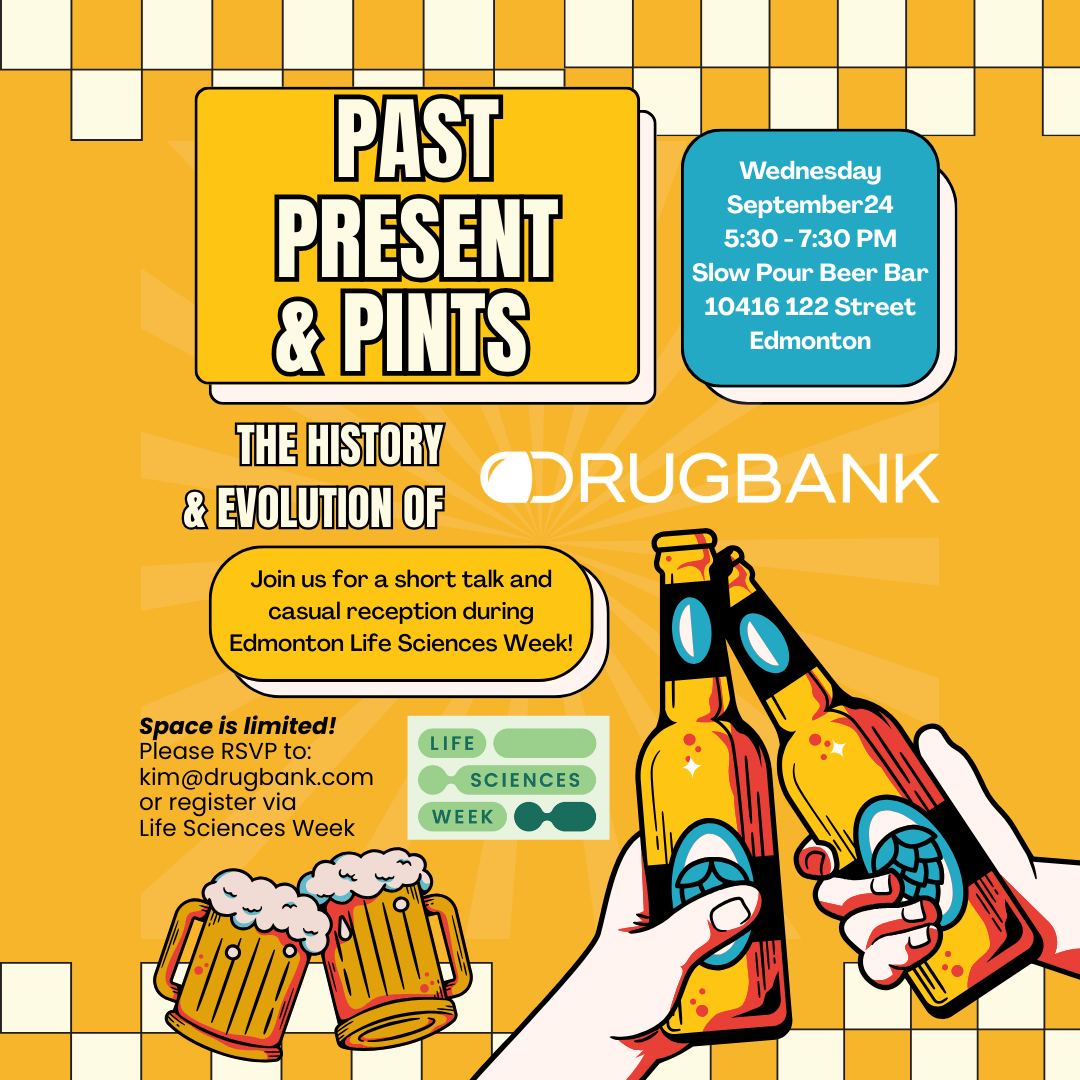 PAST
PRESENT
& PINTS

Wednesday
September24
5:30 - 7:30 PM
Slow Pour Beer Bar
10416 122 Street
Edmonton

THE HISTORY
& EVOLUTION OF

DRUGBANK

Join us for a short talk and casual reception during Edmonton Life Sciences Week!

Space is limited!
Please RSVP to:
kim@drugbank.com
or register via
Life Sciences Week

LIFE
SCIENCES
WEEK